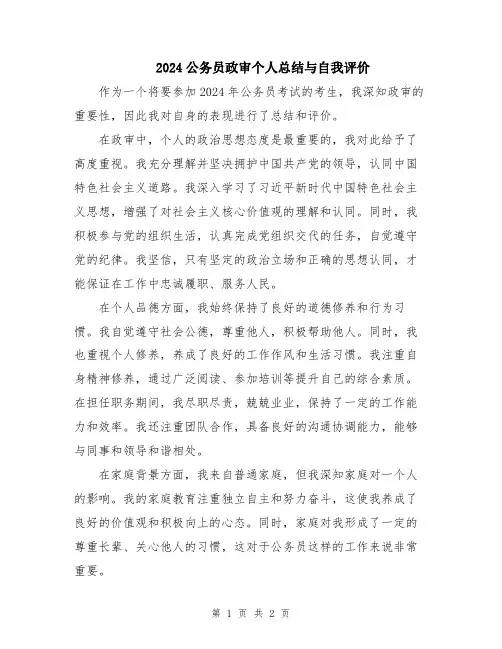 2024公务员政审个人总结与自我评价

作为一个将要参加2024年公务员考试的考生，我深知政审的重要性，因此我对自身的表现进行了总结和评价。

在政审中，个人的政治思想态度是最重要的，我对此给予了高度重视。我充分理解并坚决拥护中国共产党的领导，认同中国特色社会主义道路。我深入学习了习近平新时代中国特色社会主义思想，增强了对社会主义核心价值观的理解和认同。同时，我积极参与党的组织生活，认真完成党组织交代的任务，自觉遵守党的纪律。我坚信，只有坚定的政治立场和正确的思想认同，才能保证在工作中忠诚履职、服务人民。

在个人品德方面，我始终保持了良好的道德修养和行为习惯。我自觉遵守社会公德，尊重他人，积极帮助他人。同时，我也重视个人修养，养成了良好的工作作风和生活习惯。我注重自身精神修养，通过广泛阅读、参加培训等提升自己的综合素质。在担任职务期间，我尽职尽责，兢兢业业，保持了一定的工作能力和效率。我还注重团队合作，具备良好的沟通协调能力，能够与同事和领导和谐相处。

在家庭背景方面，我来自普通家庭，但我深知家庭对一个人的影响。我的家庭教育注重独立自主和努力奋斗，这使我养成了良好的价值观和积极向上的心态。同时，家庭对我形成了一定的尊重长辈、关心他人的习惯，这对于公务员这样的工作来说非常重要。

第 1 页 共 2 页